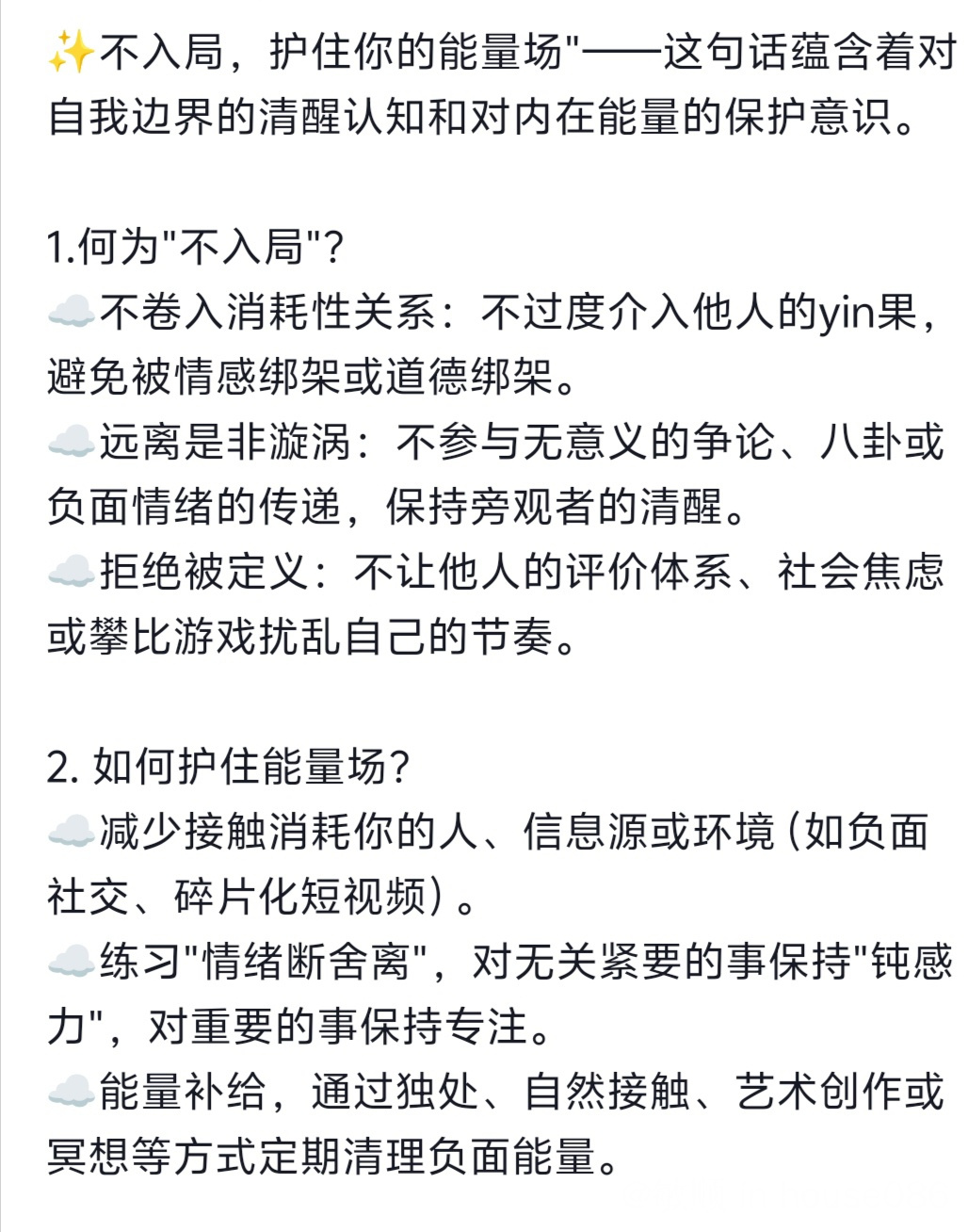 ✨不入局，护住你的能量场"——这句话蕴含着对自我边界的清醒认知和对内在能量的保护意识。

1.何为"不入局"?
☁️不卷入消耗性关系：不过度介入他人的yin果，避免被情感绑架或道德绑架。
☁️远离是非漩涡：不参与无意义的争论、八卦或负面情绪的传递，保持旁观者的清醒。
☁️拒绝被定义：不让他人的评价体系、社会焦虑或攀比游戏扰乱自己的节奏。

2. 如何护住能量场?
☁️减少接触消耗你的人、信息源或环境（如负面社交、碎片化短视频）。
☁️练习"情绪断舍离"，对无关紧要的事保持"钝感力"，对重要的事保持专注。
☁️能量补给，通过独处、自然接触、艺术创作或冥想等方式定期清理负面能量。